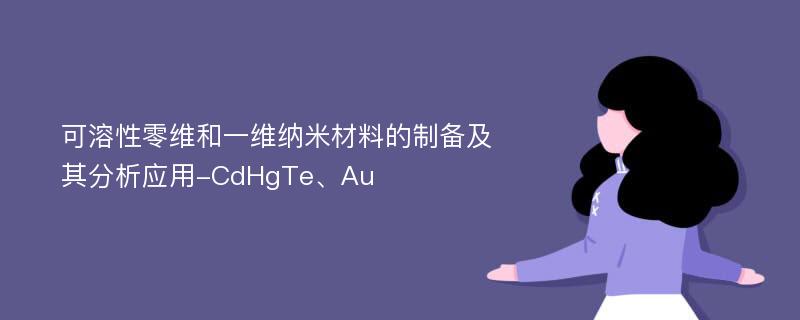 可溶性零维和一维纳米材料的制备及其分析应用-CdHgTe、Au